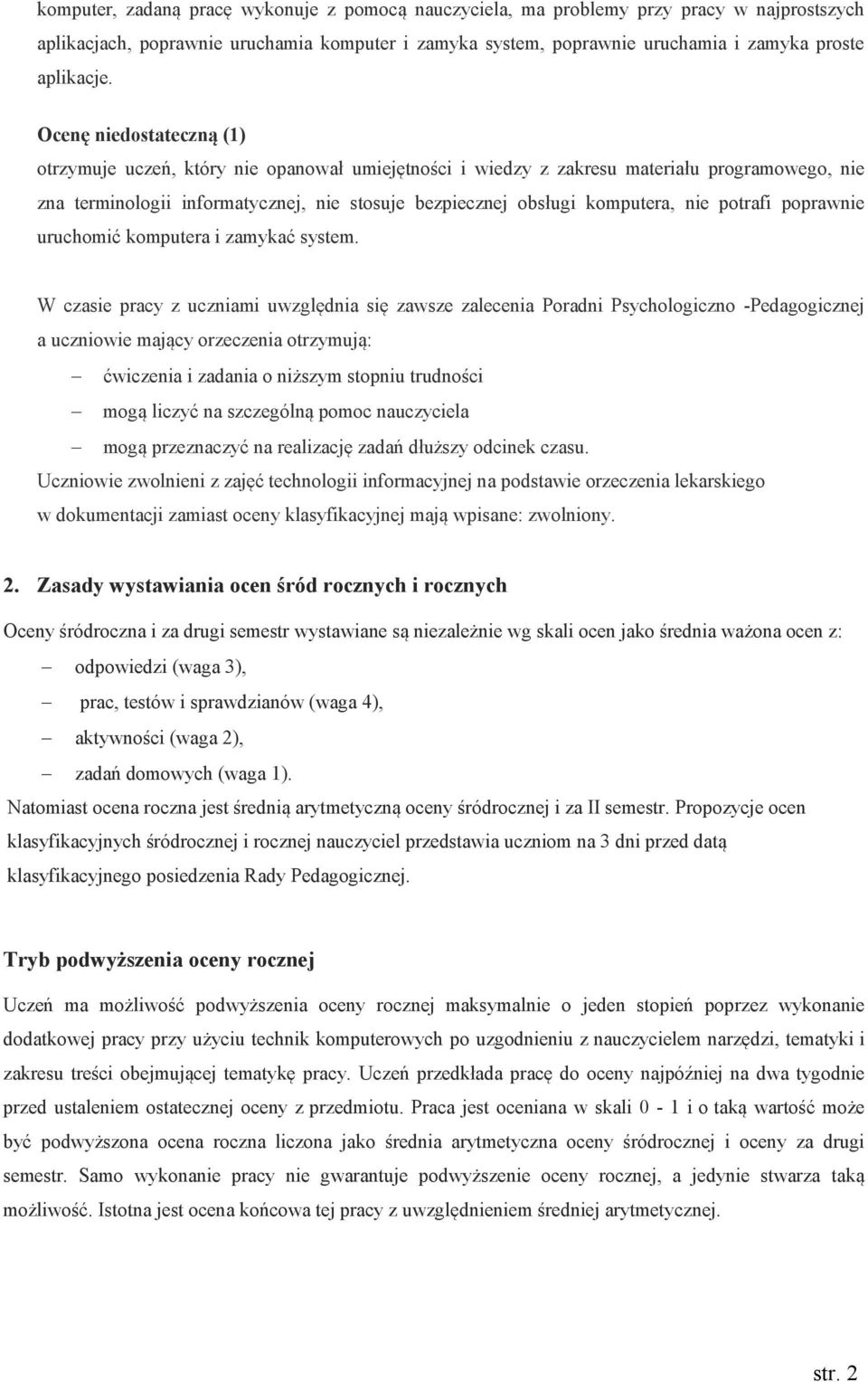 komputer, zadaną pracę wykonuje z pomocą nauczyciela, ma problemy przy pracy w najprostszych aplikacjach, poprawnie uruchamia komputer i zamyka system, poprawnie uruchamia i zamyka proste aplikacje.

Ocenę niedostateczną (1)
otrzymuje uczeń, który nie opanował umiejętności i wiedzy z zakresu materiału programowego, nie zna terminologii informatycznej, nie stosuje bezpiecznej obsługi komputera, nie potrafi poprawnie uruchomić komputera i zamykać system.

W czasie pracy z uczniami uwzględnia się zawsze zalecenia Poradni Psychologiczno -Pedagogicznej a uczniowie mający orzeczenia otrzymują:
– ćwiczenia i zadania o niższym stopniu trudności
– mogą liczyć na szczególną pomoc nauczyciela
– mogą przeznaczyć na realizację zadań dłuższy odcinek czasu.
Uczniowie zwolnieni z zajęć technologii informacyjnej na podstawie orzeczenia lekarskiego w dokumentacji zamiast oceny klasyfikacyjnej mają wpisane: zwolniony.

2. Zasady wystawiania ocen śród rocznych i rocznych

Oceny śródroczna i za drugi semestr wystawiane są niezależnie wg skali ocen jako średnia ważona ocen z:
– odpowiedzi (waga 3),
– prac, testów i sprawdzianów (waga 4),
– aktywności (waga 2),
– zadań domowych (waga 1).
Natomiast ocena roczna jest średnią arytmetyczną oceny śródrocznej i za II semestr. Propozycje ocen klasyfikacyjnych śródrocznej i rocznej nauczyciel przedstawia uczniom na 3 dni przed datą klasyfikacyjnego posiedzenia Rady Pedagogicznej.

Tryb podwyższenia oceny rocznej

Uczeń ma możliwość podwyższenia oceny rocznej maksymalnie o jeden stopień poprzez wykonanie dodatkowej pracy przy użyciu technik komputerowych po uzgodnieniu z nauczycielem narzędzi, tematyki i zakresu treści obejmującej tematykę pracy. Uczeń przedkłada pracę do oceny najpóźniej na dwa tygodnie przed ustaleniem ostatecznej oceny z przedmiotu. Praca jest oceniana w skali 0 - 1 i o taką wartość może być podwyższona ocena roczna liczona jako średnia arytmetyczna oceny śródrocznej i oceny za drugi semestr. Samo wykonanie pracy nie gwarantuje podwyższenie oceny rocznej, a jedynie stwarza taką możliwość. Istotna jest ocena końcowa tej pracy z uwzględnieniem średniej arytmetycznej.

str. 2